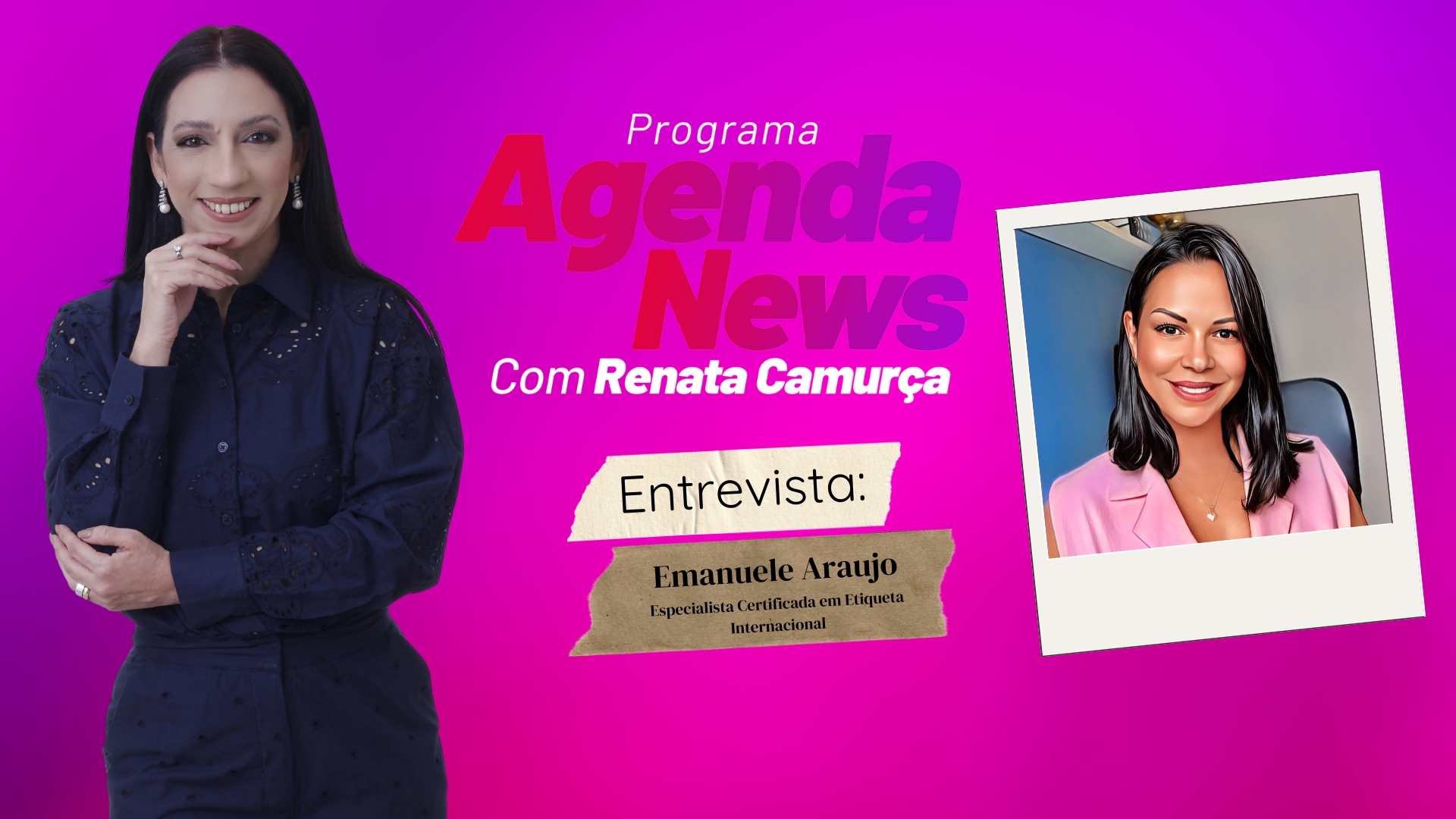 Programa
Agenda
News
Com Renata Camurça

Entrevista:

Emanuele Araujo
Especialista Certificada em Etiqueta Internacional